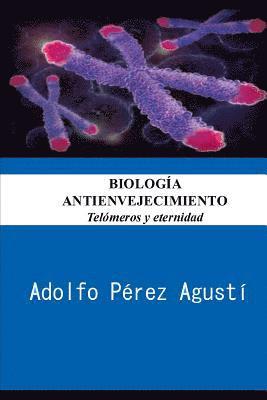 BIOLOGÍA
ANTIENVEJECIMIENTO
Telómeros y eternidad

Adolfo Pérez Agustí